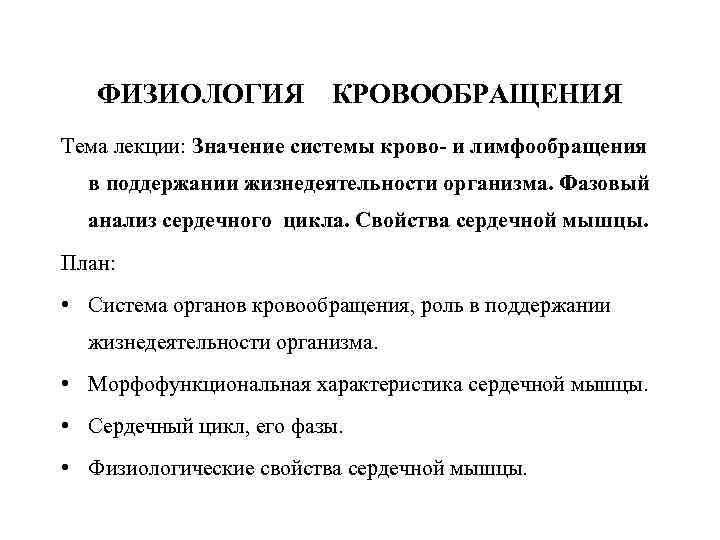 ФИЗИОЛОГИЯ КРОВООБРАЩЕНИЯ

Тема лекции: Значение системы крово- и лимфообращения в поддержании жизнедеятельности организма. Фазовый анализ сердечного цикла. Свойства сердечной мышцы.

План:

• Система органов кровообращения, роль в поддержании жизнедеятельности организма.

• Морфофункциональная характеристика сердечной мышцы.

• Сердечный цикл, его фазы.

• Физиологические свойства сердечной мышцы.